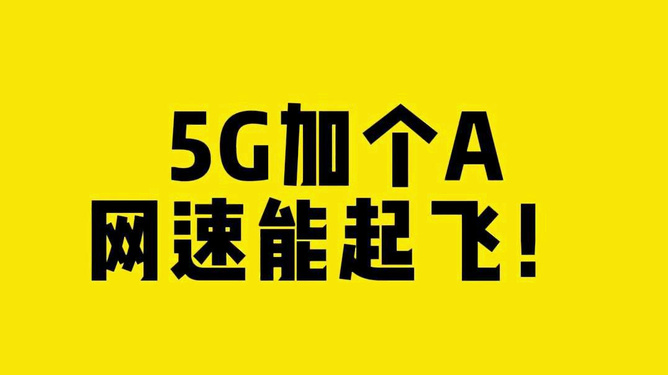 5G加个A
网速能起飞！